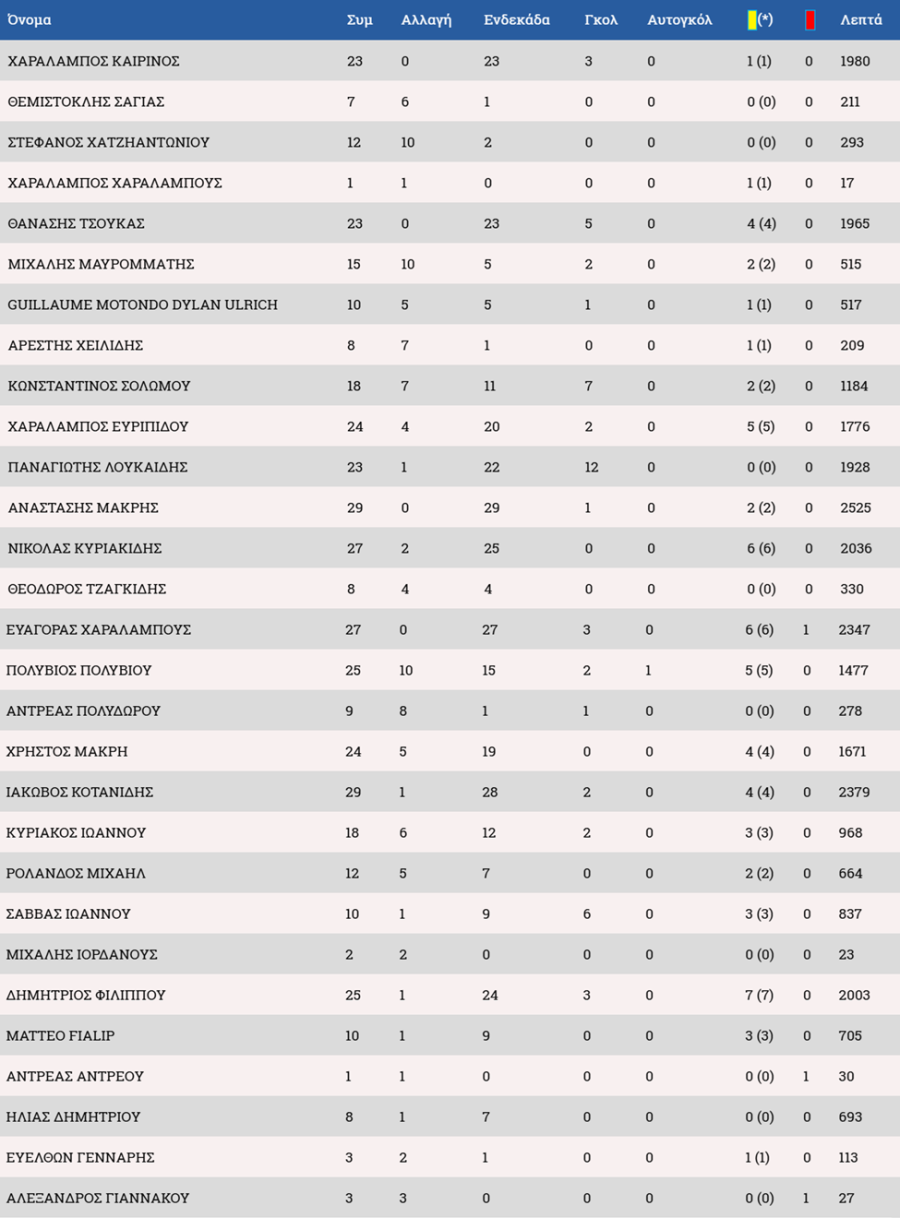 | Όνομα | Συμ | Αλλαγή | Ενδεκάδα | Γκολ | Αυτογκόλ | (*) |  | Λεπτά |
|---|---|---|---|---|---|---|---|---|
| ΧΑΡΑΛΑΜΠΟΣ ΚΑΙΡΙΝΟΣ | 23 | 0 | 23 | 3 | 0 | 1 (1) | 0 | 1980 |
| ΘΕΜΙΣΤΟΚΛΗΣ ΣΑΓΙΑΣ | 7 | 6 | 1 | 0 | 0 | 0 (0) | 0 | 211 |
| ΣΤΕΦΑΝΟΣ ΧΑΤΖΗΑΝΤΩΝΙΟΥ | 12 | 10 | 2 | 0 | 0 | 0 (0) | 0 | 293 |
| ΧΑΡΑΛΑΜΠΟΣ ΧΑΡΑΛΑΜΠΟΥΣ | 1 | 1 | 0 | 0 | 0 | 1 (1) | 0 | 17 |
| ΘΑΝΑΣΗΣ ΤΣΟΥΚΑΣ | 23 | 0 | 23 | 5 | 0 | 4 (4) | 0 | 1965 |
| ΜΙΧΑΛΗΣ ΜΑΥΡΟΜΜΑΤΗΣ | 15 | 10 | 5 | 2 | 0 | 2 (2) | 0 | 515 |
| GUILLAUME MOTONDO DYLAN ULRICH | 10 | 5 | 5 | 1 | 0 | 1 (1) | 0 | 517 |
| ΑΡΕΣΤΗΣ ΧΕΙΛΙΔΗΣ | 8 | 7 | 1 | 0 | 0 | 1 (1) | 0 | 209 |
| ΚΩΝΣΤΑΝΤΙΝΟΣ ΣΟΛΩΜΟΥ | 18 | 7 | 11 | 7 | 0 | 2 (2) | 0 | 1184 |
| ΧΑΡΑΛΑΜΠΟΣ ΕΥΡΙΠΙΔΟΥ | 24 | 4 | 20 | 2 | 0 | 5 (5) | 0 | 1776 |
| ΠΑΝΑΓΙΩΤΗΣ ΛΟΥΚΑΙΔΗΣ | 23 | 1 | 22 | 12 | 0 | 0 (0) | 0 | 1928 |
| ΑΝΑΣΤΑΣΗΣ ΜΑΚΡΗΣ | 29 | 0 | 29 | 1 | 0 | 2 (2) | 0 | 2525 |
| ΝΙΚΟΛΑΣ ΚΥΡΙΑΚΙΔΗΣ | 27 | 2 | 25 | 0 | 0 | 6 (6) | 0 | 2036 |
| ΘΕΟΔΩΡΟΣ ΤΖΑΓΚΙΔΗΣ | 8 | 4 | 4 | 0 | 0 | 0 (0) | 0 | 330 |
| ΕΥΑΓΟΡΑΣ ΧΑΡΑΛΑΜΠΟΥΣ | 27 | 0 | 27 | 3 | 0 | 6 (6) | 1 | 2347 |
| ΠΟΛΥΒΙΟΣ ΠΟΛΥΒΙΟΥ | 25 | 10 | 15 | 2 | 1 | 5 (5) | 0 | 1477 |
| ΑΝΤΡΕΑΣ ΠΟΛΥΔΩΡΟΥ | 9 | 8 | 1 | 1 | 0 | 0 (0) | 0 | 278 |
| ΧΡΗΣΤΟΣ ΜΑΚΡΗ | 24 | 5 | 19 | 0 | 0 | 4 (4) | 0 | 1671 |
| ΙΑΚΩΒΟΣ ΚΟΤΑΝΙΔΗΣ | 29 | 1 | 28 | 2 | 0 | 4 (4) | 0 | 2379 |
| ΚΥΡΙΑΚΟΣ ΙΩΑΝΝΟΥ | 18 | 6 | 12 | 2 | 0 | 3 (3) | 0 | 968 |
| ΡΟΛΑΝΔΟΣ ΜΙΧΑΗΛ | 12 | 5 | 7 | 0 | 0 | 2 (2) | 0 | 664 |
| ΣΑΒΒΑΣ ΙΩΑΝΝΟΥ | 10 | 1 | 9 | 6 | 0 | 3 (3) | 0 | 837 |
| ΜΙΧΑΛΗΣ ΙΟΡΔΑΝΟΥΣ | 2 | 2 | 0 | 0 | 0 | 0 (0) | 0 | 23 |
| ΔΗΜΗΤΡΙΟΣ ΦΙΛΙΠΠΟΥ | 25 | 1 | 24 | 3 | 0 | 7 (7) | 0 | 2003 |
| MATTEO FIALIP | 10 | 1 | 9 | 0 | 0 | 3 (3) | 0 | 705 |
| ΑΝΤΡΕΑΣ ΑΝΤΡΕΟΥ | 1 | 1 | 0 | 0 | 0 | 0 (0) | 1 | 30 |
| ΗΛΙΑΣ ΔΗΜΗΤΡΙΟΥ | 8 | 1 | 7 | 0 | 0 | 0 (0) | 0 | 693 |
| ΕΥΕΛΘΩΝ ΓΕΝΝΑΡΗΣ | 3 | 2 | 1 | 0 | 0 | 1 (1) | 0 | 113 |
| ΑΛΕΞΑΝΔΡΟΣ ΓΙΑΝΝΑΚΟΥ | 3 | 3 | 0 | 0 | 0 | 0 (0) | 1 | 27 |